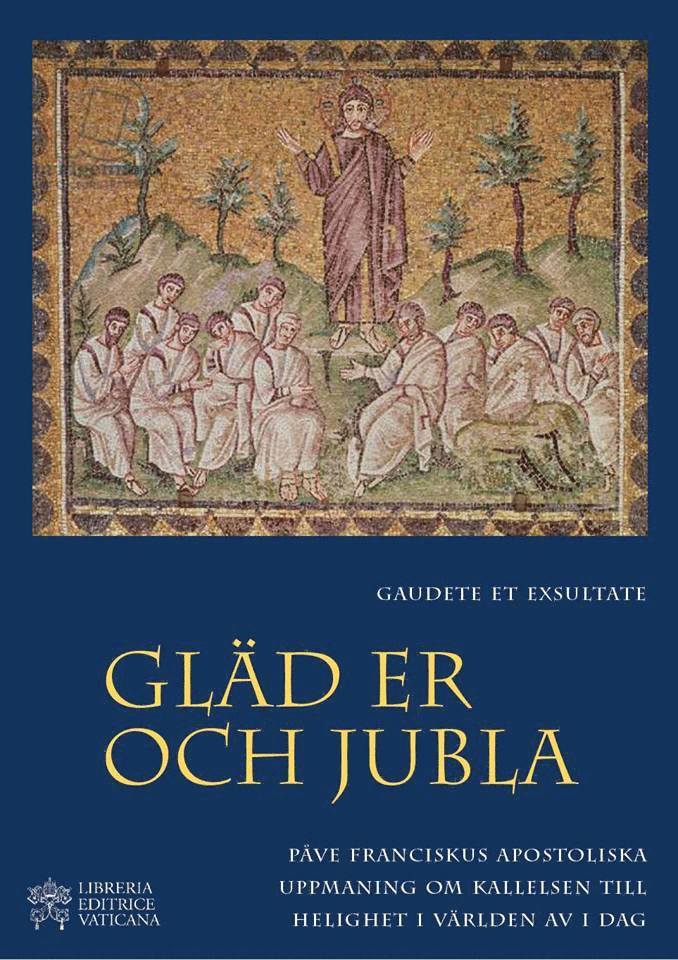 GAUDETE ET EXSULTATE

GLÄD ER OCH JUBLA

PÅVE FRANCISKUS APOSTOLISKA UPPMANING OM KALLELSEN TILL HELIGHET I VÄRLDEN AV I DAG

LIBRERIA EDITRICE VATICANA